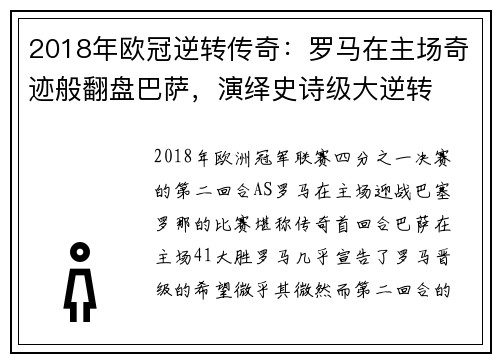 2018年欧冠逆转传奇：罗马在主场奇迹般翻盘巴萨，演绎史诗级大逆转

2018年欧洲冠军联赛四分之一决赛的第二回合AS罗马在主场迎战巴塞罗那的比赛堪称传奇首回合巴萨在主场41大胜罗马几乎宣告了罗马晋级的希望微乎其微然而第二回合的